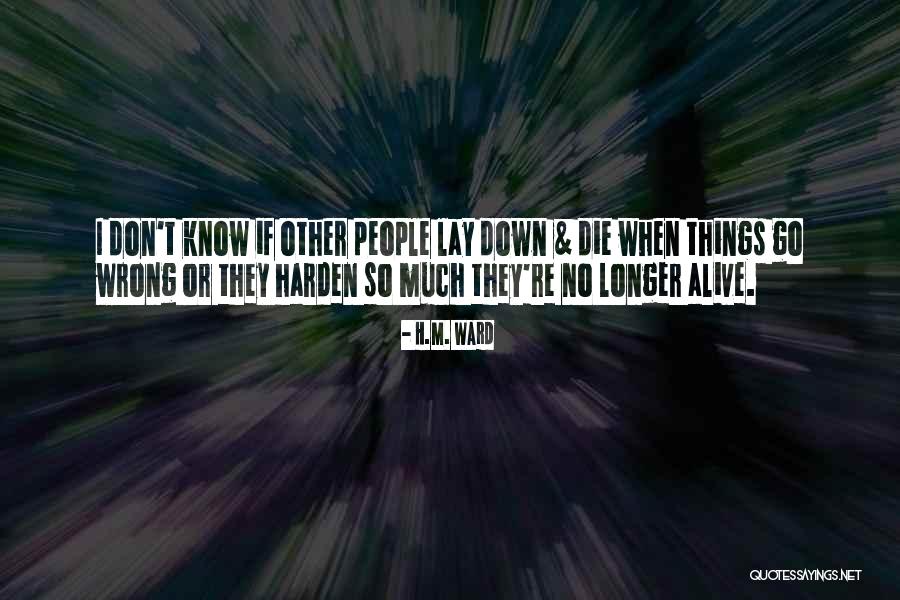 I DON'T KNOW IF OTHER PEOPLE LAY DOWN & DIE WHEN THINGS GO WRONG OR THEY HARDEN SO MUCH THEY'RE NO LONGER ALIVE.

- H.M. WARD

QUOTESSAYINGS.NET